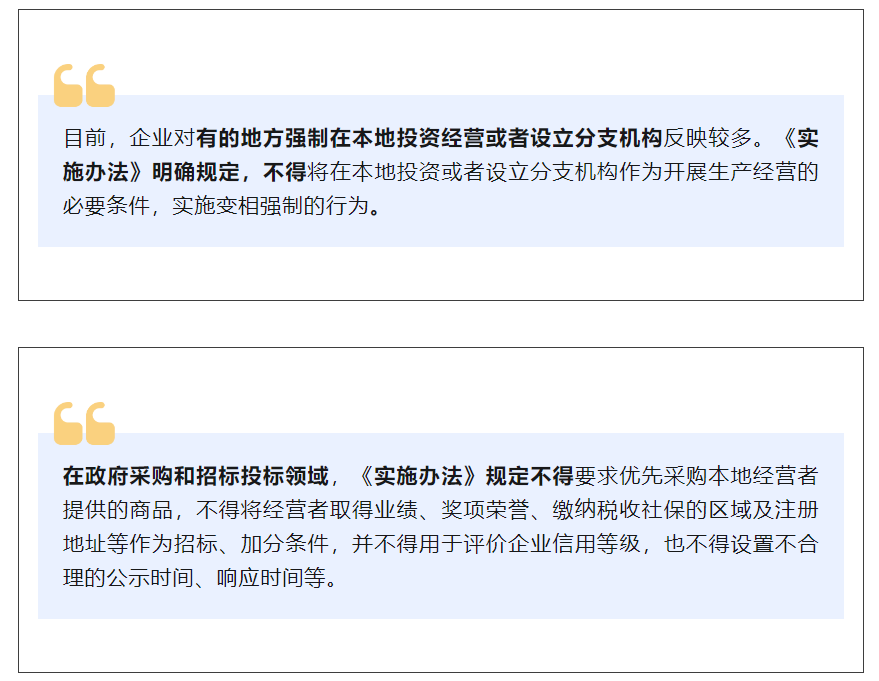 目前，企业对有的地方强制在本地投资经营或者设立分支机构反映较多。《实施办法》明确规定，不得将在本地投资或者设立分支机构作为开展生产经营的必要条件，实施变相强制的行为。

在政府采购和招标投标领域，《实施办法》规定不得要求优先采购本地经营者提供的商品，不得将经营者取得业绩、奖项荣誉、缴纳税收社保的区域及注册地址等作为招标、加分条件，并不得用于评价企业信用等级，也不得设置不合理的公示时间、响应时间等。